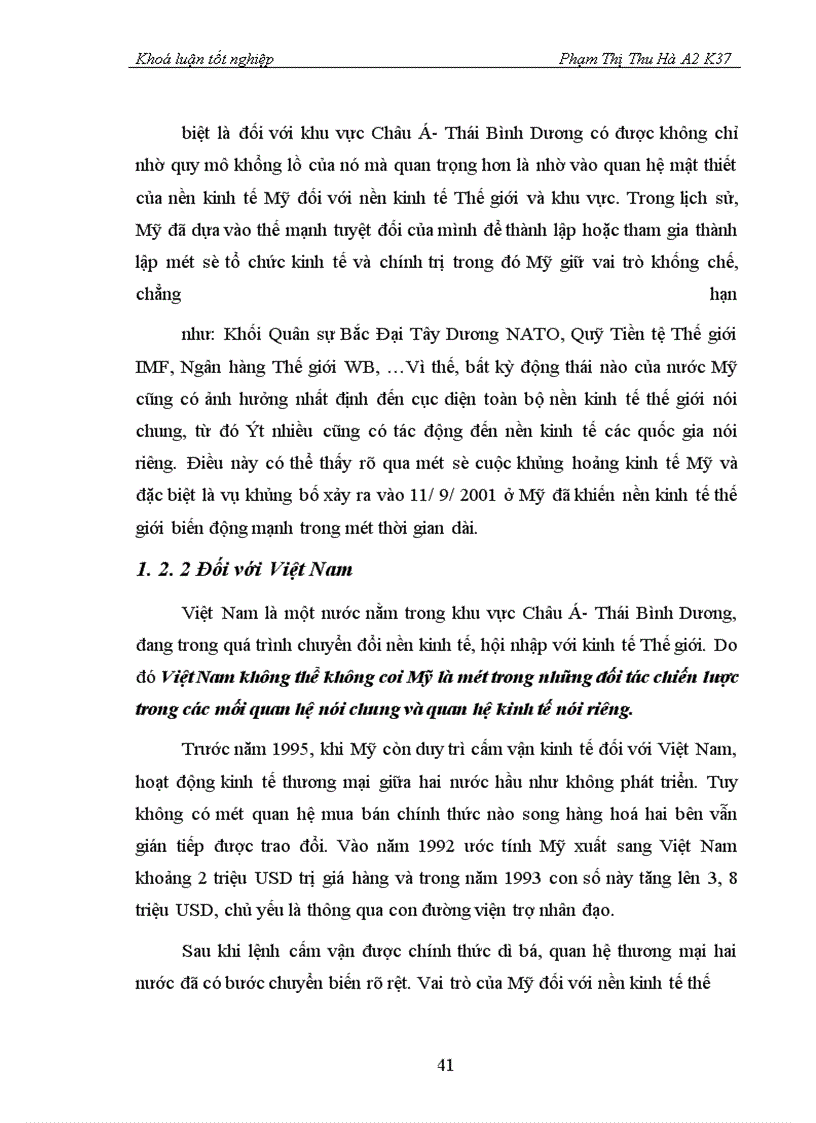 Khoá luận tốt nghiệp

Phạm Thị Thu Hà A2 K37

biệt là đối với khu vực Châu Á- Thái Bình Dương có được không chỉ nhờ quy mô khổng lồ của nó mà quan trọng hơn là nhờ vào quan hệ mật thiết của nền kinh tế Mỹ đối với nền kinh tế Thế giới và khu vực. Trong lịch sử, Mỹ đã dựa vào thế mạnh tuyệt đối của mình để thành lập hoặc tham gia thành lập mét sè tổ chức kinh tế và chính trị trong đó Mỹ giữ vai trò khống chế, chẳng hạn

như: Khối Quân sự Bắc Đại Tây Dương NATO, Quỹ Tiền tệ Thế giới IMF, Ngân hàng Thế giới WB, …Vì thế, bất kỳ động thái nào của nước Mỹ cũng có ảnh hưởng nhất định đến cục diện toàn bộ nền kinh tế thế giới nói chung, từ đó Ýt nhiều cũng có tác động đến nền kinh tế các quốc gia nói riêng. Điều này có thể thấy rõ qua mét sè cuộc khủng hoảng kinh tế Mỹ và đặc biệt là vụ khủng bố xảy ra vào 11/ 9/ 2001 ở Mỹ đã khiến nền kinh tế thế giới biến động mạnh trong mét thời gian dài.

1. 2. 2 Đối với Việt Nam

Việt Nam là một nước nằm trong khu vực Châu Á- Thái Bình Dương, đang trong quá trình chuyển đổi nền kinh tế, hội nhập với kinh tế Thế giới. Do đó Việt Nam không thể không coi Mỹ là mét trong những đối tác chiến lược trong các mối quan hệ nói chung và quan hệ kinh tế nói riêng.

Trước năm 1995, khi Mỹ còn duy trì cấm vận kinh tế đối với Việt Nam, hoạt động kinh tế thương mại giữa hai nước hầu như không phát triển. Tuy không có mét quan hệ mua bán chính thức nào song hàng hoá hai bên vẫn gián tiếp được trao đổi. Vào năm 1992 ước tính Mỹ xuất sang Việt Nam khoảng 2 triệu USD trị giá hàng và trong năm 1993 con số này tăng lên 3, 8 triệu USD, chủ yếu là thông qua con đường viện trợ nhân đạo.

Sau khi lệnh cấm vận được chính thức dì bá, quan hệ thương mại hai nước đã có bước chuyển biến rõ rệt. Vai trò của Mỹ đối với nền kinh tế thế

41